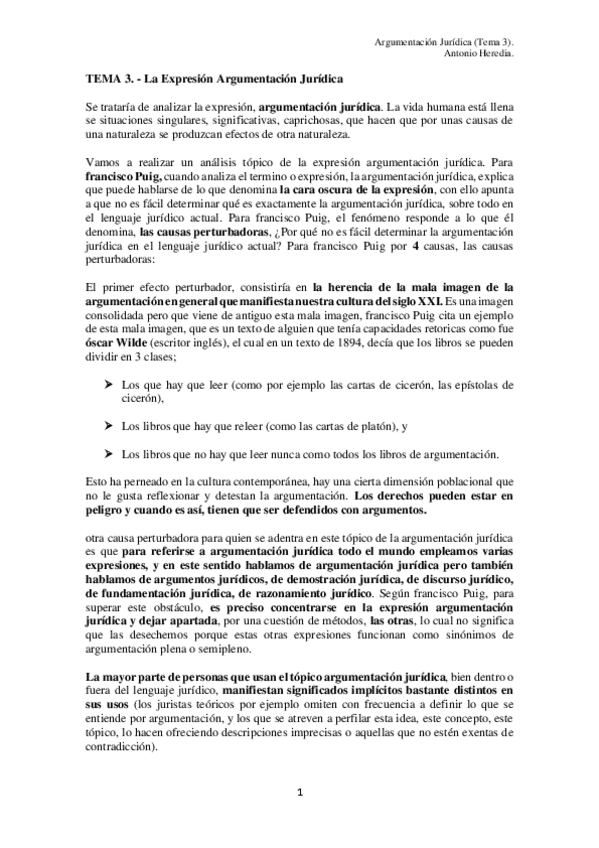 Argumentación Jurídica (Tema 3).
Antonio Heredia.

TEMA 3. - La Expresión Argumentación Jurídica

Se trataría de analizar la expresión, argumentación jurídica. La vida humana está llena se situaciones singulares, significativas, caprichosas, que hacen que por unas causas de una naturaleza se produzcan efectos de otra naturaleza.

Vamos a realizar un análisis tópico de la expresión argumentación jurídica. Para francisco Puig, cuando analiza el termino o expresión, la argumentación jurídica, explica que puede hablarse de lo que denomina la cara oscura de la expresión, con ello apunta a que no es fácil determinar qué es exactamente la argumentación jurídica, sobre todo en el lenguaje jurídico actual. Para francisco Puig, el fenómeno responde a lo que él denomina, las causas perturbadoras, ¿Por qué no es fácil determinar la argumentación jurídica en el lenguaje jurídico actual? Para francisco Puig por 4 causas, las causas perturbadoras:

El primer efecto perturbador, consistiría en la herencia de la mala imagen de la argumentación en general que manifiesta nuestra cultura del siglo XXI. Es una imagen consolidada pero que viene de antiguo esta mala imagen, francisco Puig cita un ejemplo de esta mala imagen, que es un texto de alguien que tenía capacidades retoricas como fue óscar Wilde (escritor inglés), el cual en un texto de 1894, decía que los libros se pueden dividir en 3 clases;

➤ Los que hay que leer (como por ejemplo las cartas de cicerón, las epístolas de cicerón),

➤ Los libros que hay que releer (como las cartas de platón), y

➤ Los libros que no hay que leer nunca como todos los libros de argumentación.

Esto ha perneado en la cultura contemporánea, hay una cierta dimensión poblacional que no le gusta reflexionar y detestan la argumentación. Los derechos pueden estar en peligro y cuando es así, tienen que ser defendidos con argumentos.

otra causa perturbadora para quien se adentra en este tópico de la argumentación jurídica es que para referirse a argumentación jurídica todo el mundo empleamos varias expresiones, y en este sentido hablamos de argumentación jurídica pero también hablamos de argumentos jurídicos, de demostración jurídica, de discurso jurídico, de fundamentación jurídica, de razonamiento jurídico. Según francisco Puig, para superar este obstáculo, es preciso concentrarse en la expresión argumentación jurídica y dejar apartada, por una cuestión de métodos, las otras, lo cual no significa que las desechemos porque estas otras expresiones funcionan como sinónimos de argumentación plena o semipleno.

La mayor parte de personas que usan el tópico argumentación jurídica, bien dentro o fuera del lenguaje jurídico, manifiestan significados implícitos bastante distintos en sus usos (los juristas teóricos por ejemplo omiten con frecuencia a definir lo que se entiende por argumentación, y los que se atreven a perfilar esta idea, este concepto, este tópico, lo hacen ofreciendo descripciones imprecisas o aquellas que no estén exentas de contradicción).

1